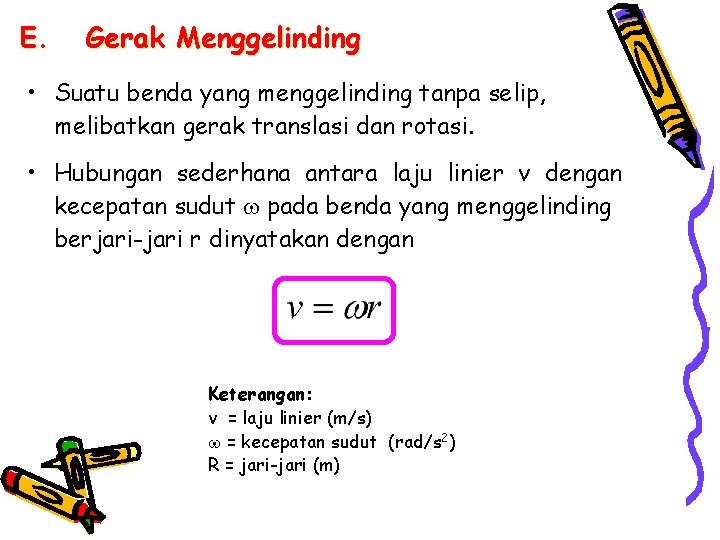 E. Gerak Menggelinding

• Suatu benda yang menggelinding tanpa selip, melibatkan gerak translasi dan rotasi.

• Hubungan sederhana antara laju linier v dengan kecepatan sudut $\omega$ pada benda yang menggelinding berjari-jari r dinyatakan dengan

$v = \omega r$

Keterangan:
v = laju linier (m/s)
$\omega$ = kecepatan sudut (rad/s$^2$)
R = jari-jari (m)